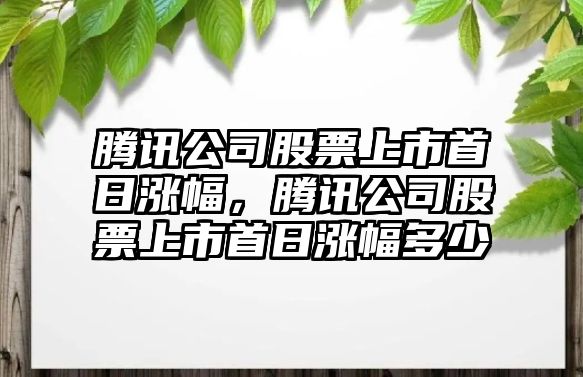 腾讯公司股票上市首日涨幅，腾讯公司股票上市首日涨幅多少